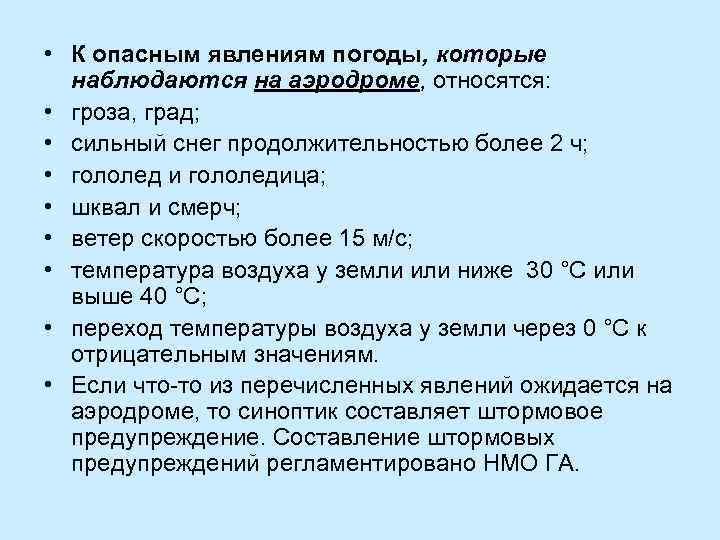 • К опасным явлениям погоды, которые наблюдаются на аэродроме, относятся:
• гроза, град;
• сильный снег продолжительностью более 2 ч;
• гололед и гололедица;
• шквал и смерч;
• ветер скоростью более 15 м/с;
• температура воздуха у земли или ниже 30 °С или выше 40 °С;
• переход температуры воздуха у земли через 0 °С к отрицательным значениям.
• Если что-то из перечисленных явлений ожидается на аэродроме, то синоптик составляет штормовое предупреждение. Составление штормовых предупреждений регламентировано НМО ГА.